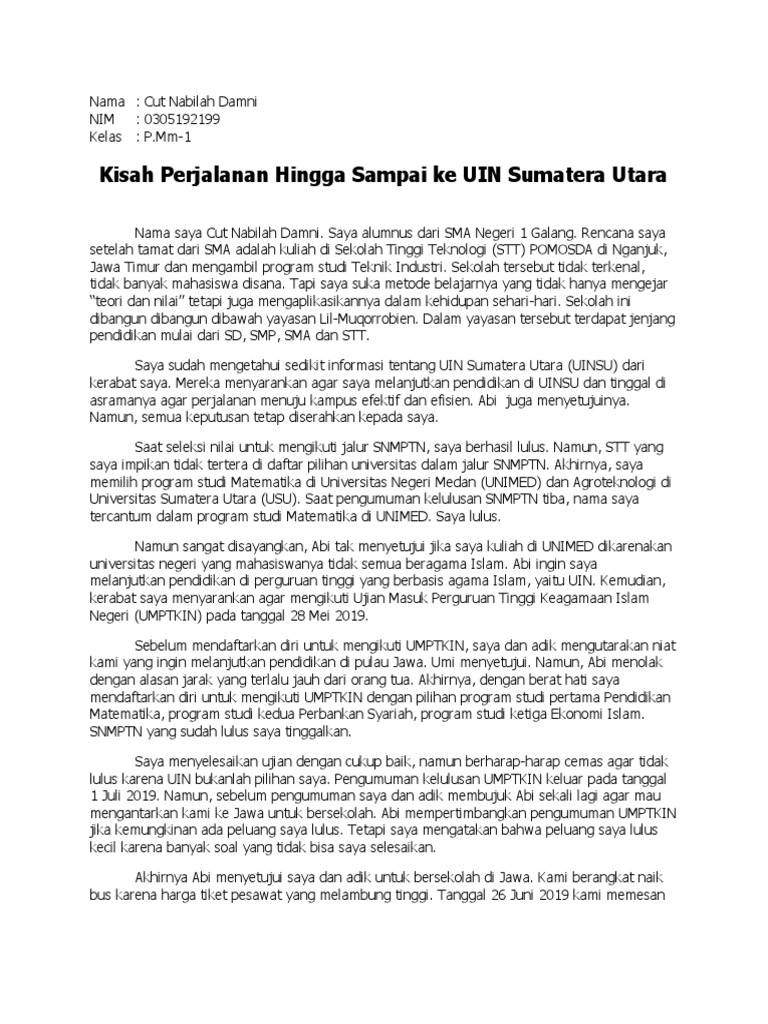 Nama : Cut Nabilah Damni
NIM : 0305192199
Kelas : P.Mm-1

Kisah Perjalanan Hingga Sampai ke UIN Sumatera Utara

Nama saya Cut Nabilah Damni. Saya alumnus dari SMA Negeri 1 Galang. Rencana saya setelah tamat dari SMA adalah kuliah di Sekolah Tinggi Teknologi (STT) POMOSDA di Nganjuk, Jawa Timur dan mengambil program studi Teknik Industri. Sekolah tersebut tidak terkenal, tidak banyak mahasiswa disana. Tapi saya suka metode belajarnya yang tidak hanya mengejar "teori dan nilai" tetapi juga mengaplikasikannya dalam kehidupan sehari-hari. Sekolah ini dibangun dibangun dibawah yayasan Lil-Muqorrobien. Dalam yayasan tersebut terdapat jenjang pendidikan mulai dari SD, SMP, SMA dan STT.

Saya sudah mengetahui sedikit informasi tentang UIN Sumatera Utara (UINSU) dari kerabat saya. Mereka menyarankan agar saya melanjutkan pendidikan di UINSU dan tinggal di asramanya agar perjalanan menuju kampus efektif dan efisien. Abi juga menyetujuinya. Namun, semua keputusan tetap diserahkan kepada saya.

Saat seleksi nilai untuk mengikuti jalur SNMPTN, saya berhasil lulus. Namun, STT yang saya impikan tidak tertera di daftar pilihan universitas dalam jalur SNMPTN. Akhirnya, saya memilih program studi Matematika di Universitas Negeri Medan (UNIMED) dan Agroteknologi di Universitas Sumatera Utara (USU). Saat pengumuman kelulusan SNMPTN tiba, nama saya tercantum dalam program studi Matematika di UNIMED. Saya lulus.

Namun sangat disayangkan, Abi tak menyetujui jika saya kuliah di UNIMED dikarenakan universitas negeri yang mahasiswanya tidak semua beragama Islam. Abi ingin saya melanjutkan pendidikan di perguruan tinggi yang berbasis agama Islam, yaitu UIN. Kemudian, kerabat saya menyarankan agar mengikuti Ujian Masuk Perguruan Tinggi Keagamaan Islam Negeri (UMPTKIN) pada tanggal 28 Mei 2019.

Sebelum mendaftarkan diri untuk mengikuti UMPTKIN, saya dan adik mengutarakan niat kami yang ingin melanjutkan pendidikan di pulau Jawa. Umi menyetujui. Namun, Abi menolak dengan alasan jarak yang terlalu jauh dari orang tua. Akhirnya, dengan berat hati saya mendaftarkan diri untuk mengikuti UMPTKIN dengan pilihan program studi pertama Pendidikan Matematika, program studi kedua Perbankan Syariah, program studi ketiga Ekonomi Islam. SNMPTN yang sudah lulus saya tinggalkan.

Saya menyelesaikan ujian dengan cukup baik, namun berharap-harap cemas agar tidak lulus karena UIN bukanlah pilihan saya. Pengumuman kelulusan UMPTKIN keluar pada tanggal 1 Juli 2019. Namun, sebelum pengumuman saya dan adik membujuk Abi sekali lagi agar mau mengantarkan kami ke Jawa untuk bersekolah. Abi mempertimbangkan pengumuman UMPTKIN jika kemungkinan ada peluang saya lulus. Tetapi saya mengatakan bahwa peluang saya lulus kecil karena banyak soal yang tidak bisa saya selesaikan.

Akhirnya Abi menyetujui saya dan adik untuk bersekolah di Jawa. Kami berangkat naik bus karena harga tiket pesawat yang melambung tinggi. Tanggal 26 Juni 2019 kami memesan